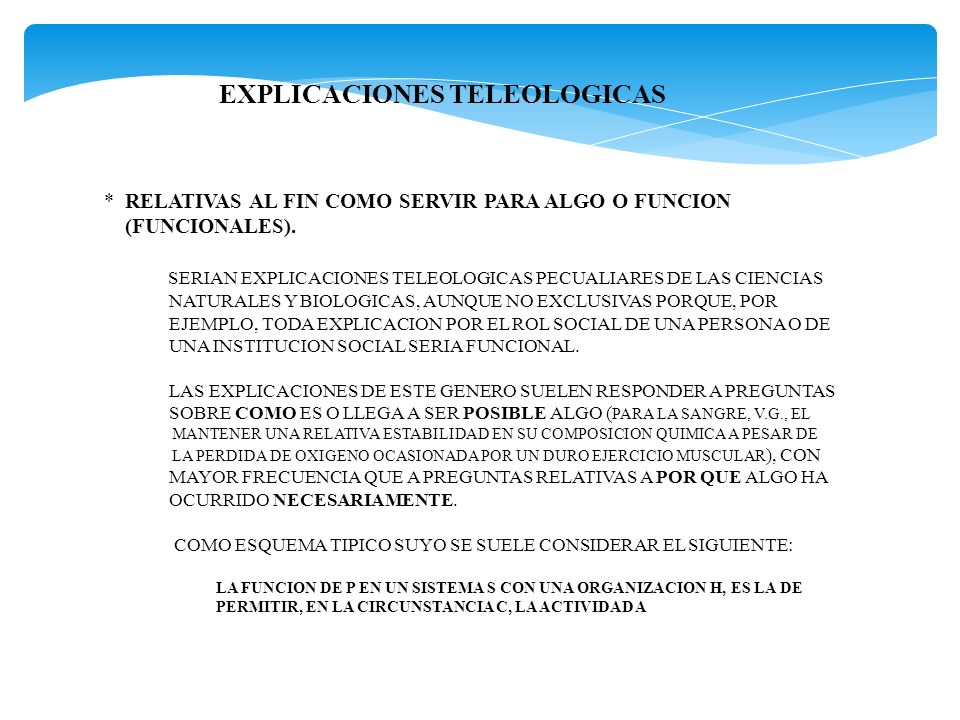 EXPLICACIONES TELEOLOGICAS

* RELATIVAS AL FIN COMO SERVIR PARA ALGO O FUNCION (FUNCIONALES).

SERIAN EXPLICACIONES TELEOLOGICAS PECUALIARES DE LAS CIENCIAS NATURALES Y BIOLOGICAS, AUNQUE NO EXCLUSIVAS PORQUE, POR EJEMPLO, TODA EXPLICACION POR EL ROL SOCIAL DE UNA PERSONA O DE UNA INSTITUCION SOCIAL SERIA FUNCIONAL.

LAS EXPLICACIONES DE ESTE GENERO SUELEN RESPONDER A PREGUNTAS SOBRE COMO ES O LLEGA A SER POSIBLE ALGO (PARA LA SANGRE, V.G., EL MANTENER UNA RELATIVA ESTABILIDAD EN SU COMPOSICION QUIMICA A PESAR DE LA PERDIDA DE OXIGENO OCASIONADA POR UN DURO EJERCICIO MUSCULAR), CON MAYOR FRECUENCIA QUE A PREGUNTAS RELATIVAS A POR QUE ALGO HA OCURRIDO NECESARIAMENTE.

COMO ESQUEMA TIPICO SUYO SE SUELE CONSIDERAR EL SIGUIENTE:

LA FUNCION DE P EN UN SISTEMA S CON UNA ORGANIZACION H, ES LA DE PERMITIR, EN LA CIRCUNSTANCIA C, LA ACTIVIDAD A